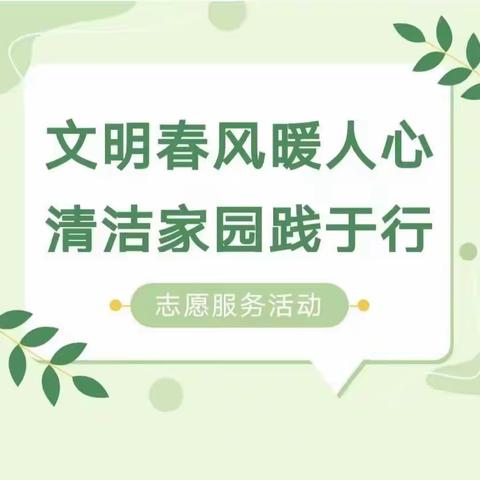 文明春风暖人心
清洁家园践于行

志愿服务活动